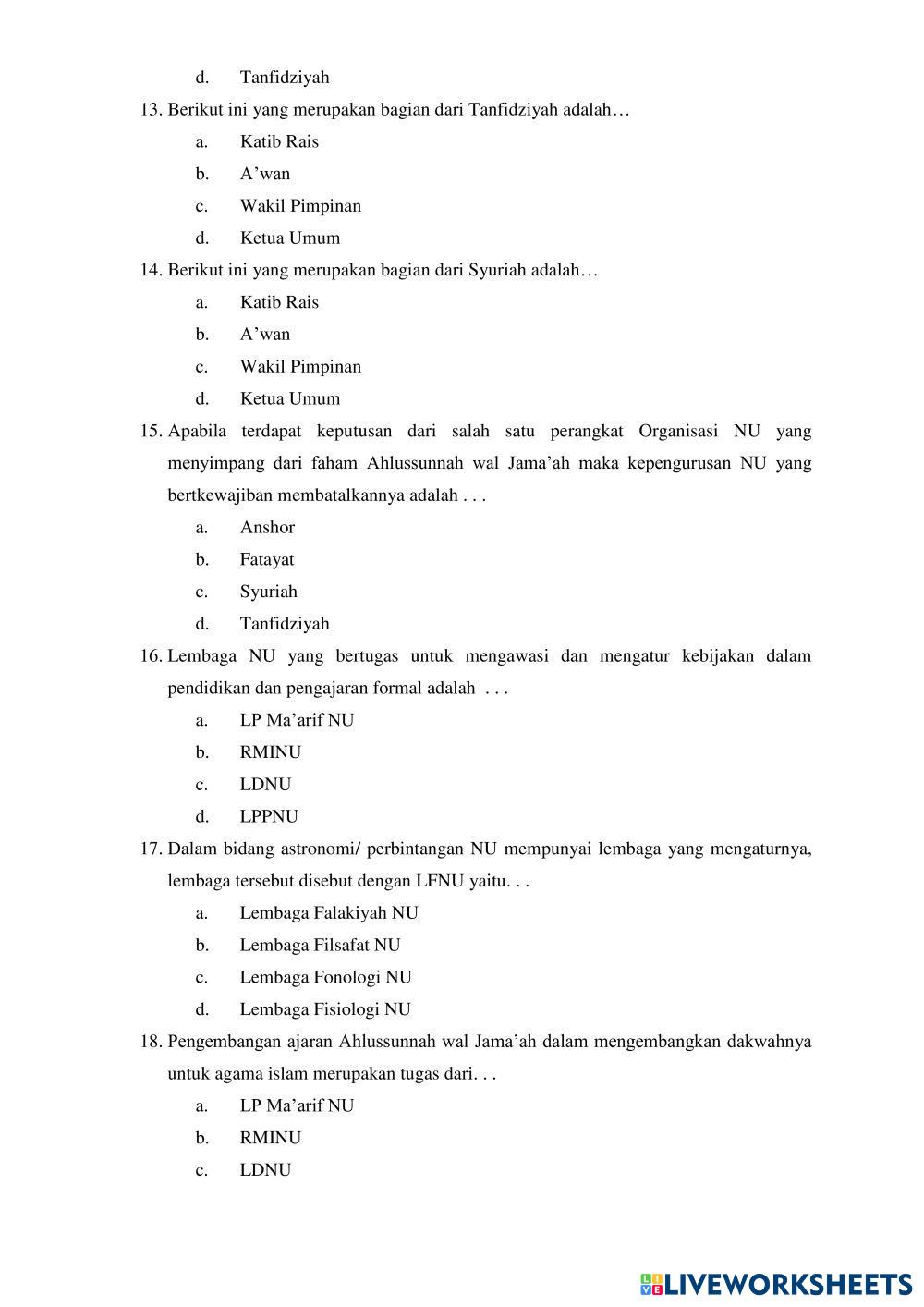 d. Tanfidziyah

13. Berikut ini yang merupakan bagian dari Tanfidziyah adalah…

a. Katib Rais

b. A’wan

c. Wakil Pimpinan

d. Ketua Umum

14. Berikut ini yang merupakan bagian dari Syuriah adalah…

a. Katib Rais

b. A’wan

c. Wakil Pimpinan

d. Ketua Umum

15. Apabila terdapat keputusan dari salah satu perangkat Organisasi NU yang menyimpang dari faham Ahlussunnah wal Jama’ah maka kepengurusan NU yang bertkewajiban membatalkannya adalah . . .

a. Anshor

b. Fatayat

c. Syuriah

d. Tanfidziyah

16. Lembaga NU yang bertugas untuk mengawasi dan mengatur kebijakan dalam pendidikan dan pengajaran formal adalah . . .

a. LP Ma’arif NU

b. RMINU

c. LDNU

d. LPPNU

17. Dalam bidang astronomi/ perbintangan NU mempunyai lembaga yang mengaturnya, lembaga tersebut disebut dengan LFNU yaitu. . .

a. Lembaga Falakiyah NU

b. Lembaga Filsafat NU

c. Lembaga Fonologi NU

d. Lembaga Fisiologi NU

18. Pengembangan ajaran Ahlussunnah wal Jama’ah dalam mengembangkan dakwahnya untuk agama islam merupakan tugas dari. . .

a. LP Ma’arif NU

b. RMINU

c. LDNU

LIVEWORKSHEETS